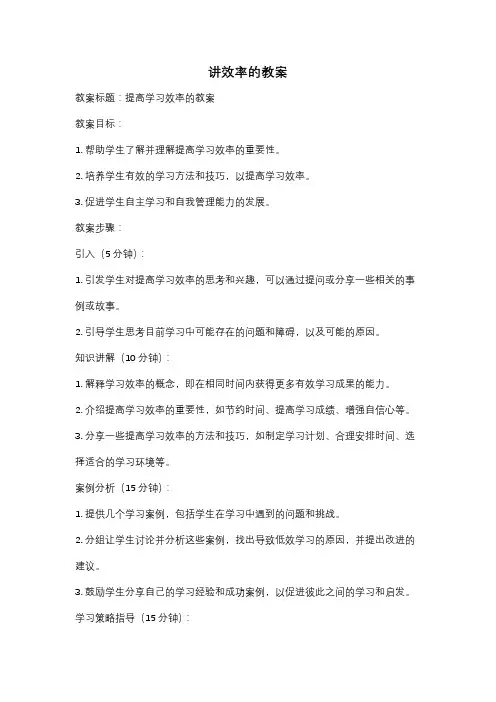 讲效率的教案

教案标题：提高学习效率的教案

教案目标：

1. 帮助学生了解并理解提高学习效率的重要性。

2. 培养学生有效的学习方法和技巧，以提高学习效率。

3. 促进学生自主学习和自我管理能力的发展。

教案步骤：

引入（5 分钟）：

1. 引发学生对提高学习效率的思考和兴趣，可以通过提问或分享一些相关的事例或故事。

2. 引导学生思考目前学习中可能存在的问题和障碍，以及可能的原因。

知识讲解（10 分钟）：

1. 解释学习效率的概念，即在相同时间内获得更多有效学习成果的能力。

2. 介绍提高学习效率的重要性，如节约时间、提高学习成绩、增强自信心等。

3. 分享一些提高学习效率的方法和技巧，如制定学习计划、合理安排时间、选择适合的学习环境等。

案例分析（15 分钟）：

1. 提供几个学习案例，包括学生在学习中遇到的问题和挑战。

2. 分组让学生讨论并分析这些案例，找出导致低效学习的原因，并提出改进的建议。

3. 鼓励学生分享自己的学习经验和成功案例，以促进彼此之间的学习和启发。

学习策略指导（15 分钟）：